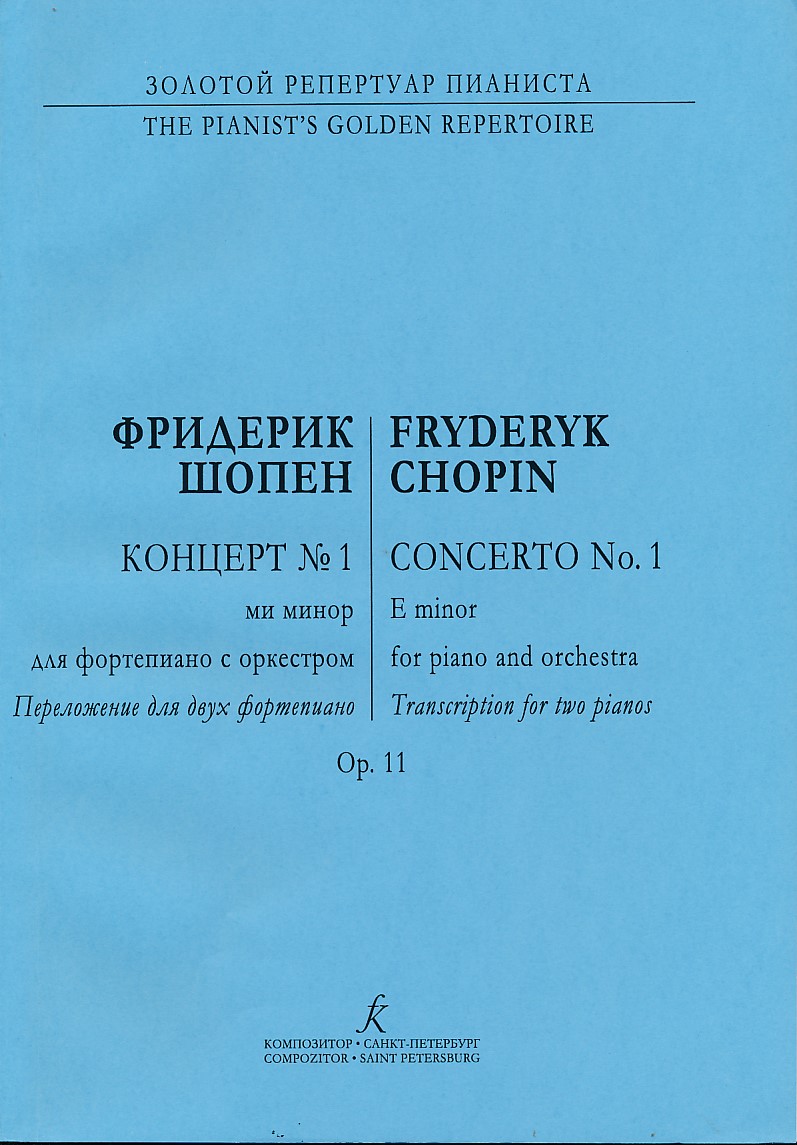 ЗОЛОТОЙ РЕПЕРТУАР ПИАНИСТА
THE PIANIST'S GOLDEN REPERTOIRE

ФРИДЕРИК
ШОПЕН

КОНЦЕРТ № 1
ми минор
для фортепиано с оркестром
Переложение для двух фортепиано

FRYDERYK
CHOPIN

CONCERTO No. 1
E minor
for piano and orchestra
Transcription for two pianos

Op. 11

КОМПОЗИТОР • САНКТ-ПЕТЕРБУРГ
COMPOZITOR • SAINT PETERSBURG